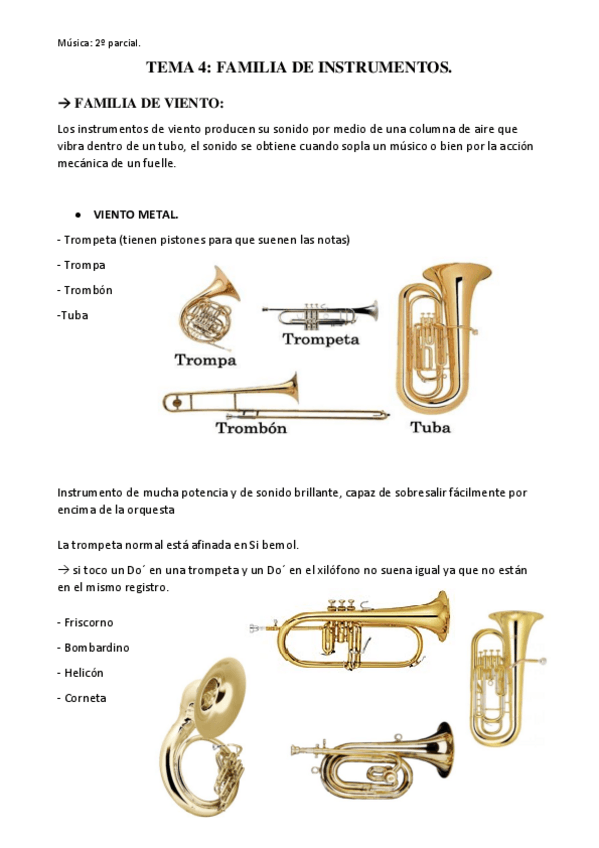 Música: 2º parcial.

TEMA 4: FAMILIA DE INSTRUMENTOS.

→ FAMILIA DE VIENTO:

Los instrumentos de viento producen su sonido por medio de una columna de aire que vibra dentro de un tubo, el sonido se obtiene cuando sopla un músico o bien por la acción mecánica de un fuelle.

● VIENTO METAL.

- Trompeta (tienen pistones para que suenen las notas)

- Trompa

- Trombón

-Tuba

Trompa

Trompeta

Trombón

Tuba

Instrumento de mucha potencia y de sonido brillante, capaz de sobresalir fácilmente por encima de la orquesta

La trompeta normal está afinada en Si bemol.

→ si toco un Do´ en una trompeta y un Do´ en el xilófono no suena igual ya que no están en el mismo registro.

- Friscorno

- Bombardino

- Helicón

- Corneta